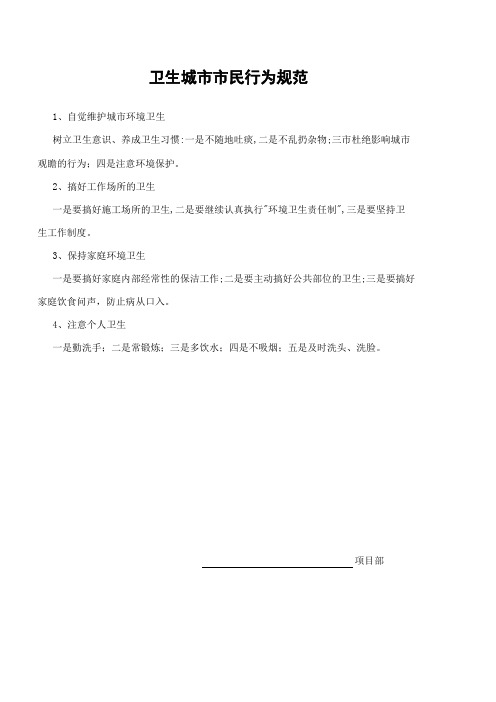 卫生城市市民行为规范

1、自觉维护城市环境卫生

树立卫生意识、养成卫生习惯:一是不随地吐痰,二是不乱扔杂物;三市杜绝影响城市观瞻的行为;四是注意环境保护。

2、搞好工作场所的卫生

一是要搞好施工场所的卫生,二是要继续认真执行"环境卫生责任制",三是要坚持卫生工作制度。

3、保持家庭环境卫生

一是要搞好家庭内部经常性的保洁工作;二是要主动搞好公共部位的卫生;三是要搞好家庭饮食问声,防止病从口入。

4、注意个人卫生

一是勤洗手;二是常锻炼;三是多饮水;四是不吸烟;五是及时洗头、洗脸。

项目部